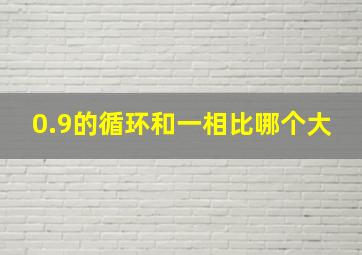 0.9的循环和一相比哪个大